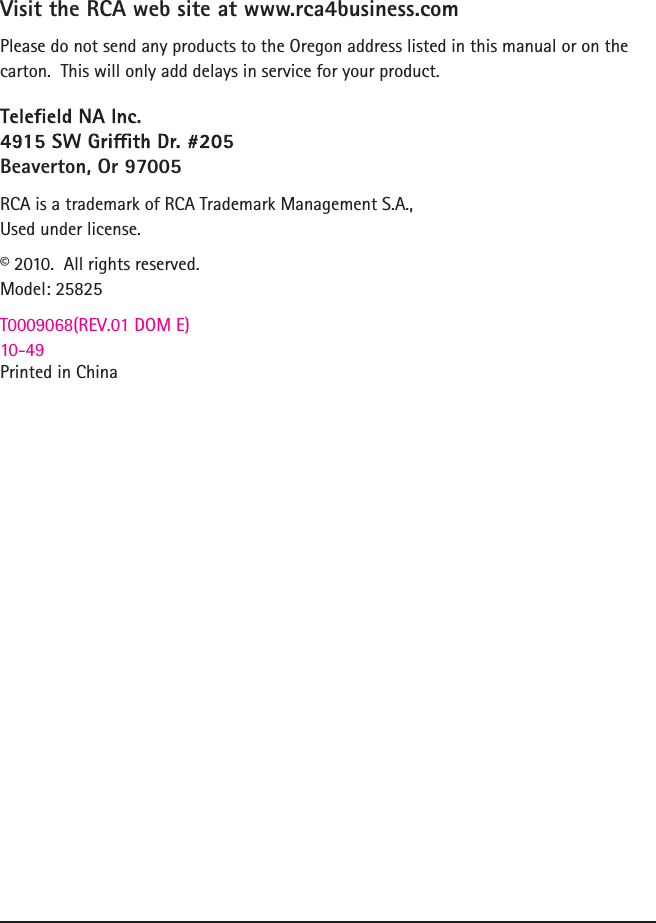 Visit the RCA web site at www.rca4business.com

Please do not send any products to the Oregon address listed in this manual or on the carton. This will only add delays in service for your product.

Telefield NA Inc.
4915 SW Griffith Dr. #205
Beaverton, Or 97005

RCA is a trademark of RCA Trademark Management S.A., Used under license.

© 2010. All rights reserved.
Model: 25825

T0009068(REV.01 DOM E)
10-49
Printed in China